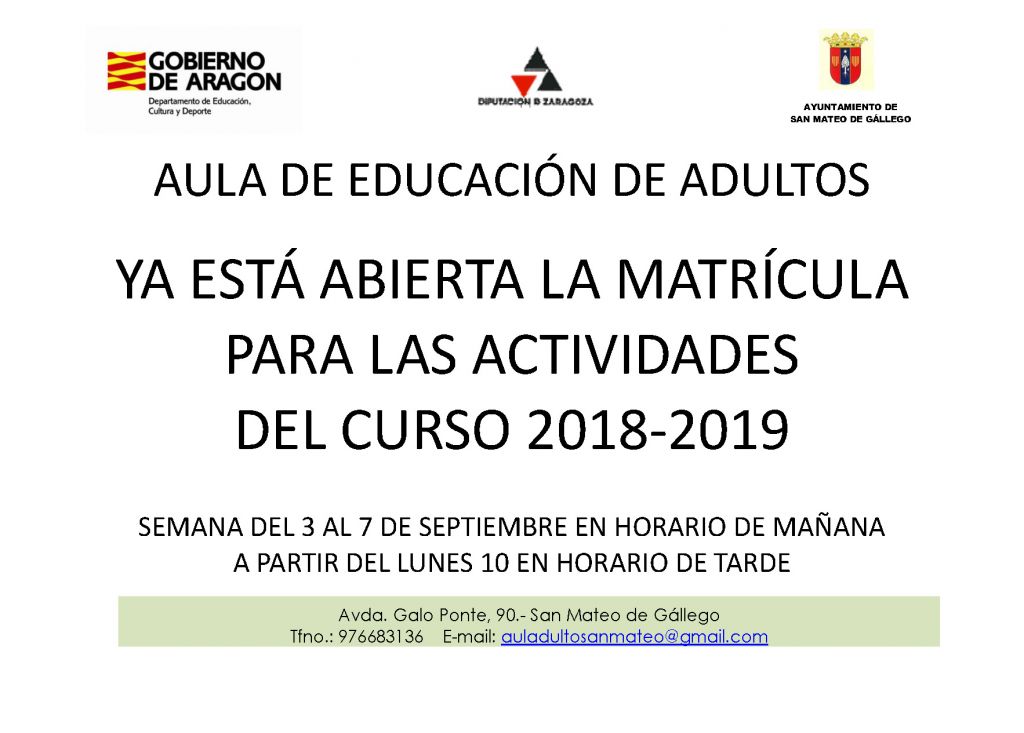 GOBIERNO DE ARAGON
Departamento de Educación, Cultura y Deporte

DIPUTACIÓN D ZARAGOZA

AYUNTAMIENTO DE SAN MATEO DE GÁLLEGO

AULA DE EDUCACIÓN DE ADULTOS

YA ESTÁ ABIERTA LA MATRÍCULA PARA LAS ACTIVIDADES DEL CURSO 2018-2019

SEMANA DEL 3 AL 7 DE SEPTIEMBRE EN HORARIO DE MAÑANA
A PARTIR DEL LUNES 10 EN HORARIO DE TARDE

Avda. Galo Ponte, 90.- San Mateo de Gállego
Tfno.: 976683136 E-mail: auladultosanmateo@gmail.com